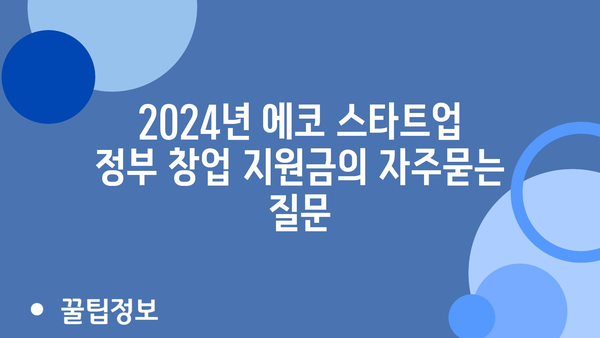 2024년 에코 스타트업 정부 창업 지원금의 자주묻는 질문

• 꿀팁정보